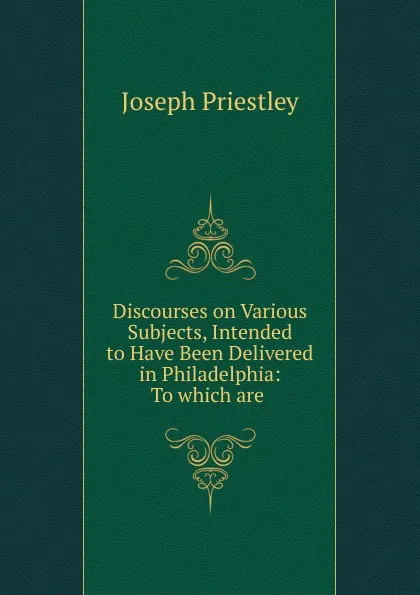 Joseph Priestley

Discourses on Various Subjects, Intended to Have Been Delivered in Philadelphia: To which are